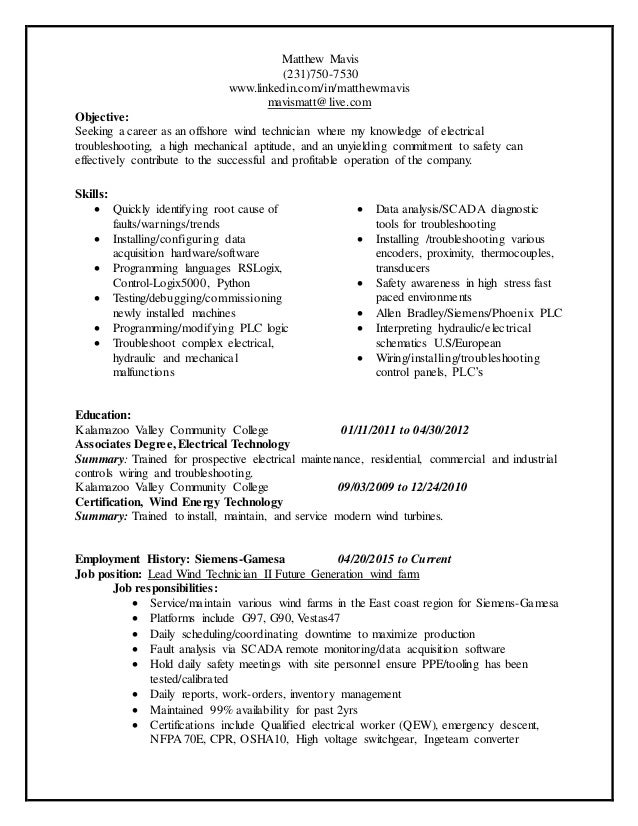 Matthew Mavis
(231)750-7530
www.linkedin.com/in/matthewmavis
mavismatt@live.com

Objective:
Seeking a career as an offshore wind technician where my knowledge of electrical troubleshooting, a high mechanical aptitude, and an unyielding commitment to safety can effectively contribute to the successful and profitable operation of the company.

Skills:
• Quickly identifying root cause of faults/warnings/trends
• Installing/configuring data acquisition hardware/software
• Programming languages RSLogix, Control-Logix5000, Python
• Testing/debugging/commissioning newly installed machines
• Programming/modifying PLC logic
• Troubleshoot complex electrical, hydraulic and mechanical malfunctions

• Data analysis/SCADA diagnostic tools for troubleshooting
• Installing /troubleshooting various encoders, proximity, thermocouples, transducers
• Safety awareness in high stress fast paced environments
• Allen Bradley/Siemens/Phoenix PLC
• Interpreting hydraulic/electrical schematics U.S/European
• Wiring/installing/troubleshooting control panels, PLC's

Education:
Kalamazoo Valley Community College 01/11/2011 to 04/30/2012
Associates Degree, Electrical Technology
Summary: Trained for prospective electrical maintenance, residential, commercial and industrial controls wiring and troubleshooting.
Kalamazoo Valley Community College 09/03/2009 to 12/24/2010
Certification, Wind Energy Technology
Summary: Trained to install, maintain, and service modern wind turbines.

Employment History: Siemens-Gamesa 04/20/2015 to Current
Job position: Lead Wind Technician II Future Generation wind farm
Job responsibilities:
• Service/maintain various wind farms in the East coast region for Siemens-Gamesa
• Platforms include G97, G90, Vestas47
• Daily scheduling/coordinating downtime to maximize production
• Fault analysis via SCADA remote monitoring/data acquisition software
• Hold daily safety meetings with site personnel ensure PPE/tooling has been tested/calibrated
• Daily reports, work-orders, inventory management
• Maintained 99% availability for past 2yrs
• Certifications include Qualified electrical worker (QEW), emergency descent, NFPA 70E, CPR, OSHA10, High voltage switchgear, Ingeteam converter